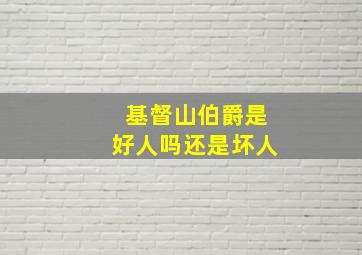 基督山伯爵是
好人吗还是坏人